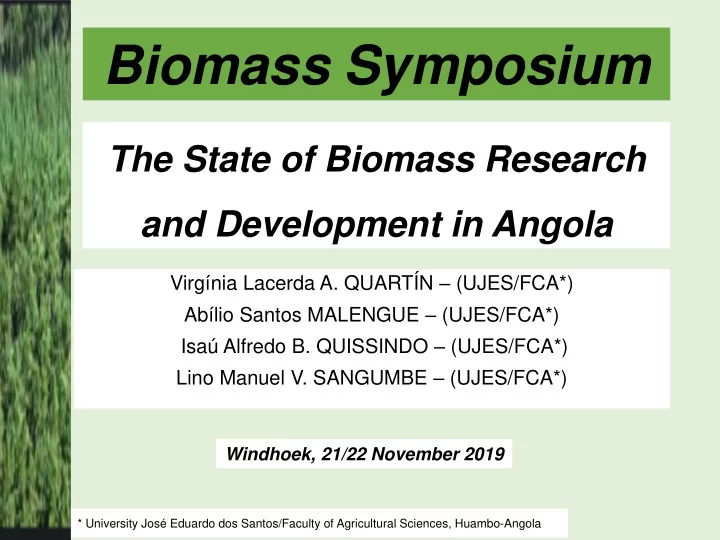 Biomass Symposium

The State of Biomass Research and Development in Angola

Virgínia Lacerda A. QUARTÍN – (UJES/FCA*)
Abílio Santos MALENGUE – (UJES/FCA*)
Isaú Alfredo B. QUISSINDO – (UJES/FCA*)
Lino Manuel V. SANGUMBE – (UJES/FCA*)

Windhoek, 21/22 November 2019

* University José Eduardo dos Santos/Faculty of Agricultural Sciences, Huambo-Angola